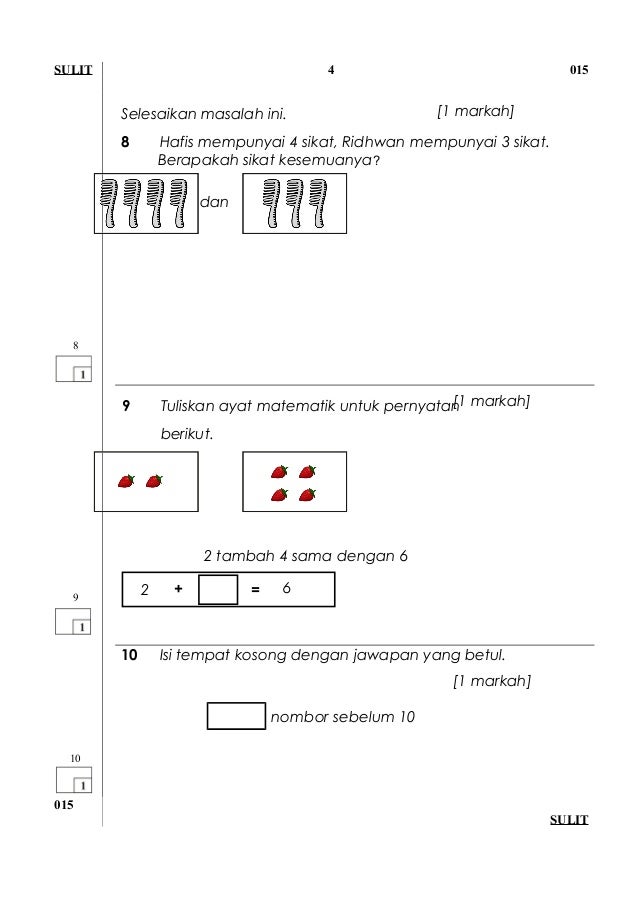 SULIT 4 015

Selesaikan masalah ini. [1 markah]

8 Hafis mempunyai 4 sikat, Ridhwan mempunyai 3 sikat. Berapakah sikat kesemuanya?

dan

8

1

9 Tuliskan ayat matematik untuk pernyataan berikut. [1 markah]

2 tambah 4 sama dengan 6

2 + = 6

9

1

10 Isi tempat kosong dengan jawapan yang betul.

[1 markah]

nombor sebelum 10

10

1

015

SULIT